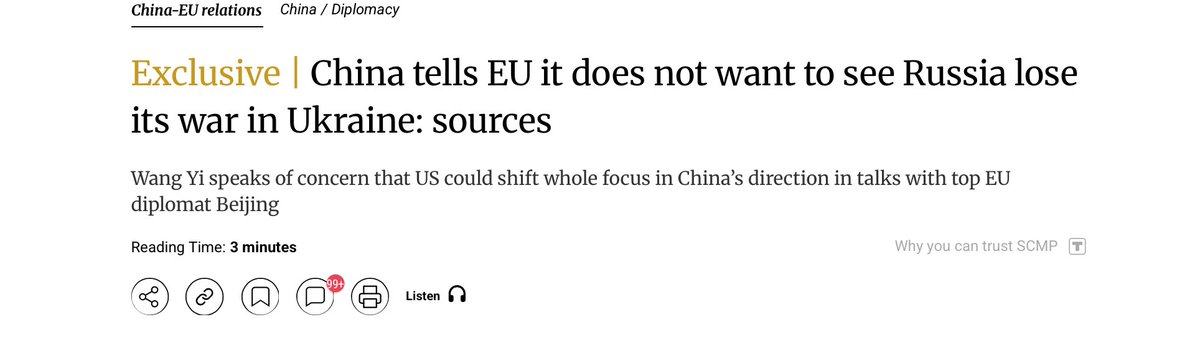 China-EU relations China / Diplomacy

Exclusive | China tells EU it does not want to see Russia lose its war in Ukraine: sources

Wang Yi speaks of concern that US could shift whole focus in China's direction in talks with top EU diplomat Beijing

Reading Time: 3 minutes

Why you can trust SCMP

99+

Listen